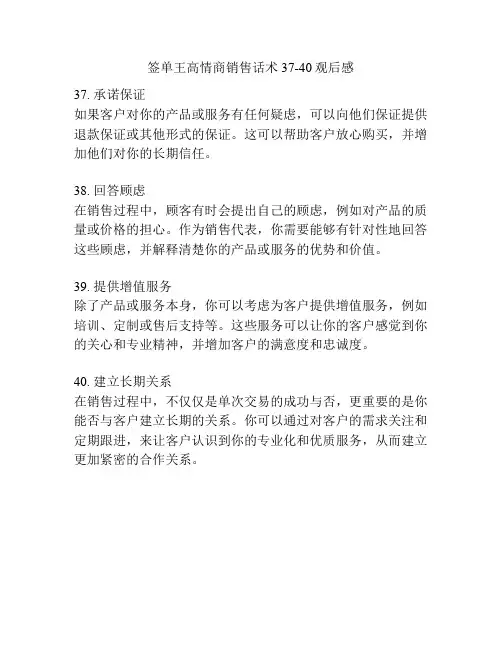 签单王高情商销售话术 37-40 观后感

37. 承诺保证
如果客户对你的产品或服务有任何疑虑，可以向他们保证提供退款保证或其他形式的保证。这可以帮助客户放心购买，并增加他们对你的长期信任。

38. 回答顾虑
在销售过程中，顾客有时会提出自己的顾虑，例如对产品的质量或价格的担心。作为销售代表，你需要能够有针对性地回答这些顾虑，并解释清楚你的产品或服务的优势和价值。

39. 提供增值服务
除了产品或服务本身，你可以考虑为客户提供增值服务，例如培训、定制或售后支持等。这些服务可以让你的客户感觉到你的关心和专业精神，并增加客户的满意度和忠诚度。

40. 建立长期关系
在销售过程中，不仅仅是单次交易的成功与否，更重要的是你能否与客户建立长期的关系。你可以通过对客户的需求关注和定期跟进，来让客户认识到你的专业化和优质服务，从而建立更加紧密的合作关系。